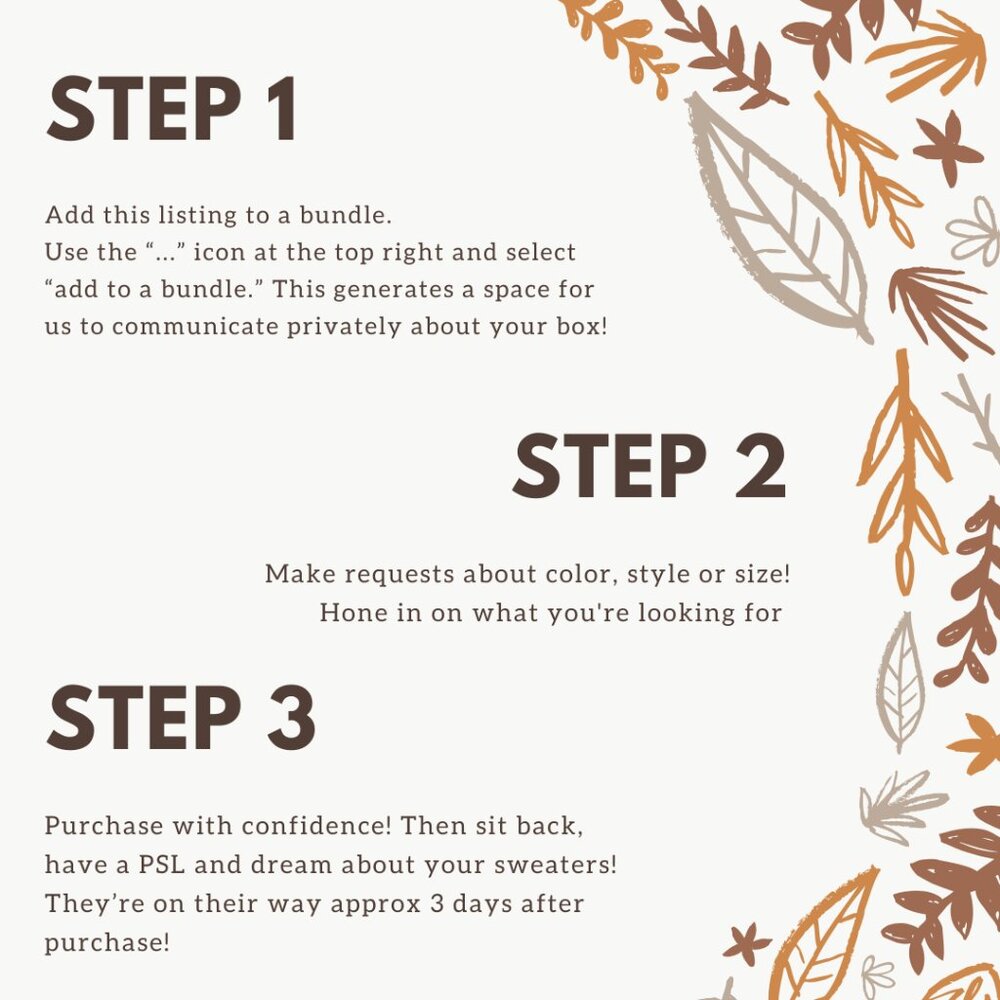 STEP 1

Add this listing to a bundle.
Use the “...” icon at the top right and select “add to a bundle.” This generates a space for us to communicate privately about your box!

STEP 2

Make requests about color, style or size!
Hone in on what you're looking for

STEP 3

Purchase with confidence! Then sit back, have a PSL and dream about your sweaters! They’re on their way approx 3 days after purchase!